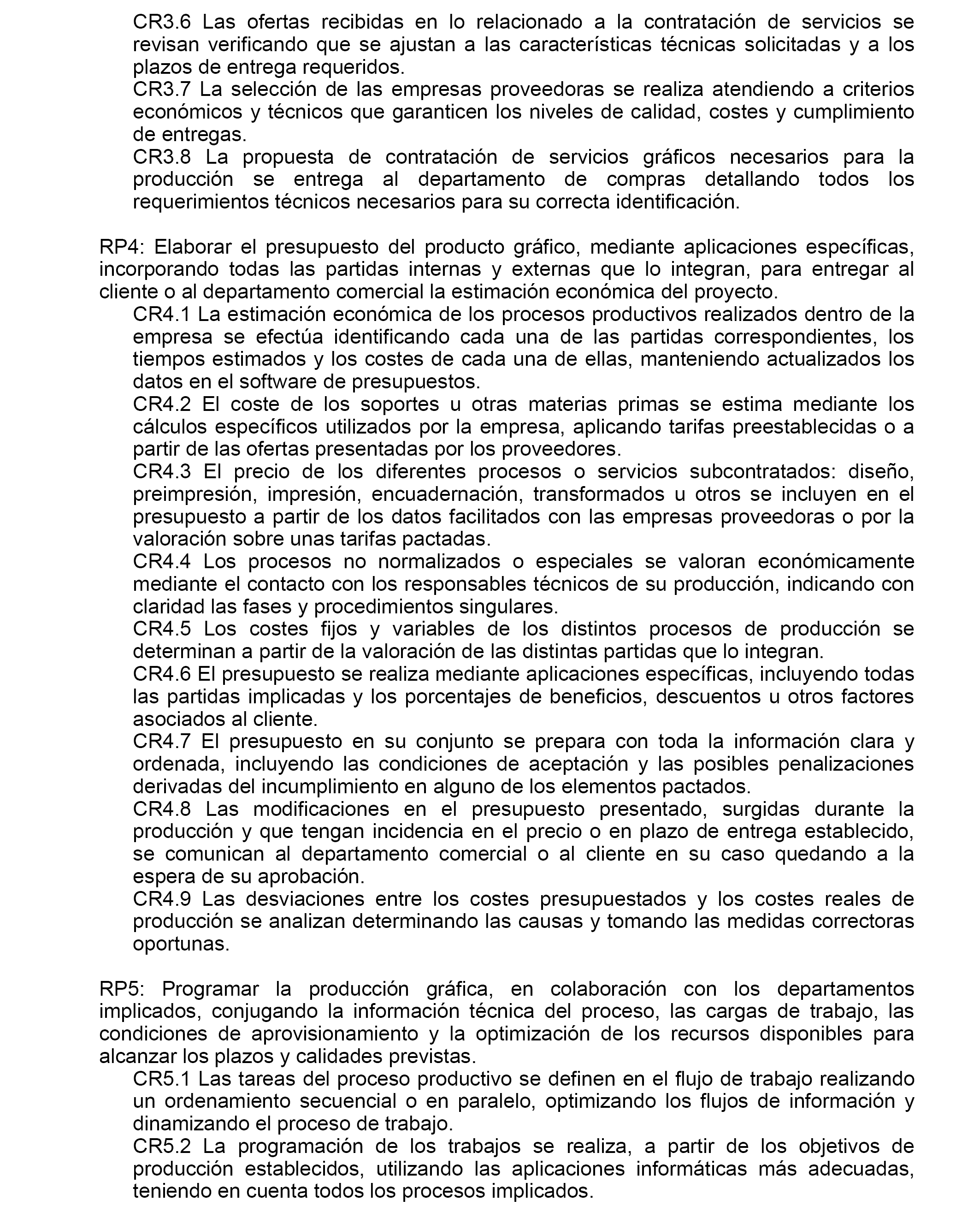 CR3.6 Las ofertas recibidas en lo relacionado a la contratación de servicios se revisan verificando que se ajustan a las características técnicas solicitadas y a los plazos de entrega requeridos.
CR3.7 La selección de las empresas proveedoras se realiza atendiendo a criterios económicos y técnicos que garanticen los niveles de calidad, costes y cumplimiento de entregas.
CR3.8 La propuesta de contratación de servicios gráficos necesarios para la producción se entrega al departamento de compras detallando todos los requerimientos técnicos necesarios para su correcta identificación.

RP4: Elaborar el presupuesto del producto gráfico, mediante aplicaciones específicas, incorporando todas las partidas internas y externas que lo integran, para entregar al cliente o al departamento comercial la estimación económica del proyecto.
CR4.1 La estimación económica de los procesos productivos realizados dentro de la empresa se efectúa identificando cada una de las partidas correspondientes, los tiempos estimados y los costes de cada una de ellas, manteniendo actualizados los datos en el software de presupuestos.
CR4.2 El coste de los soportes u otras materias primas se estima mediante los cálculos específicos utilizados por la empresa, aplicando tarifas preestablecidas o a partir de las ofertas presentadas por los proveedores.
CR4.3 El precio de los diferentes procesos o servicios subcontratados: diseño, preimpresión, impresión, encuadernación, transformados u otros se incluyen en el presupuesto a partir de los datos facilitados con las empresas proveedoras o por la valoración sobre unas tarifas pactadas.
CR4.4 Los procesos no normalizados o especiales se valoran económicamente mediante el contacto con los responsables técnicos de su producción, indicando con claridad las fases y procedimientos singulares.
CR4.5 Los costes fijos y variables de los distintos procesos de producción se determinan a partir de la valoración de las distintas partidas que lo integran.
CR4.6 El presupuesto se realiza mediante aplicaciones específicas, incluyendo todas las partidas implicadas y los porcentajes de beneficios, descuentos u otros factores asociados al cliente.
CR4.7 El presupuesto en su conjunto se prepara con toda la información clara y ordenada, incluyendo las condiciones de aceptación y las posibles penalizaciones derivadas del incumplimiento en alguno de los elementos pactados.
CR4.8 Las modificaciones en el presupuesto presentado, surgidas durante la producción y que tengan incidencia en el precio o en plazo de entrega establecido, se comunican al departamento comercial o al cliente en su caso quedando a la espera de su aprobación.
CR4.9 Las desviaciones entre los costes presupuestados y los costes reales de producción se analizan determinando las causas y tomando las medidas correctoras oportunas.

RP5: Programar la producción gráfica, en colaboración con los departamentos implicados, conjugando la información técnica del proceso, las cargas de trabajo, las condiciones de aprovisionamiento y la optimización de los recursos disponibles para alcanzar los plazos y calidades previstas.
CR5.1 Las tareas del proceso productivo se definen en el flujo de trabajo realizando un ordenamiento secuencial o en paralelo, optimizando los flujos de información y dinamizando el proceso de trabajo.
CR5.2 La programación de los trabajos se realiza, a partir de los objetivos de producción establecidos, utilizando las aplicaciones informáticas más adecuadas, teniendo en cuenta todos los procesos implicados.